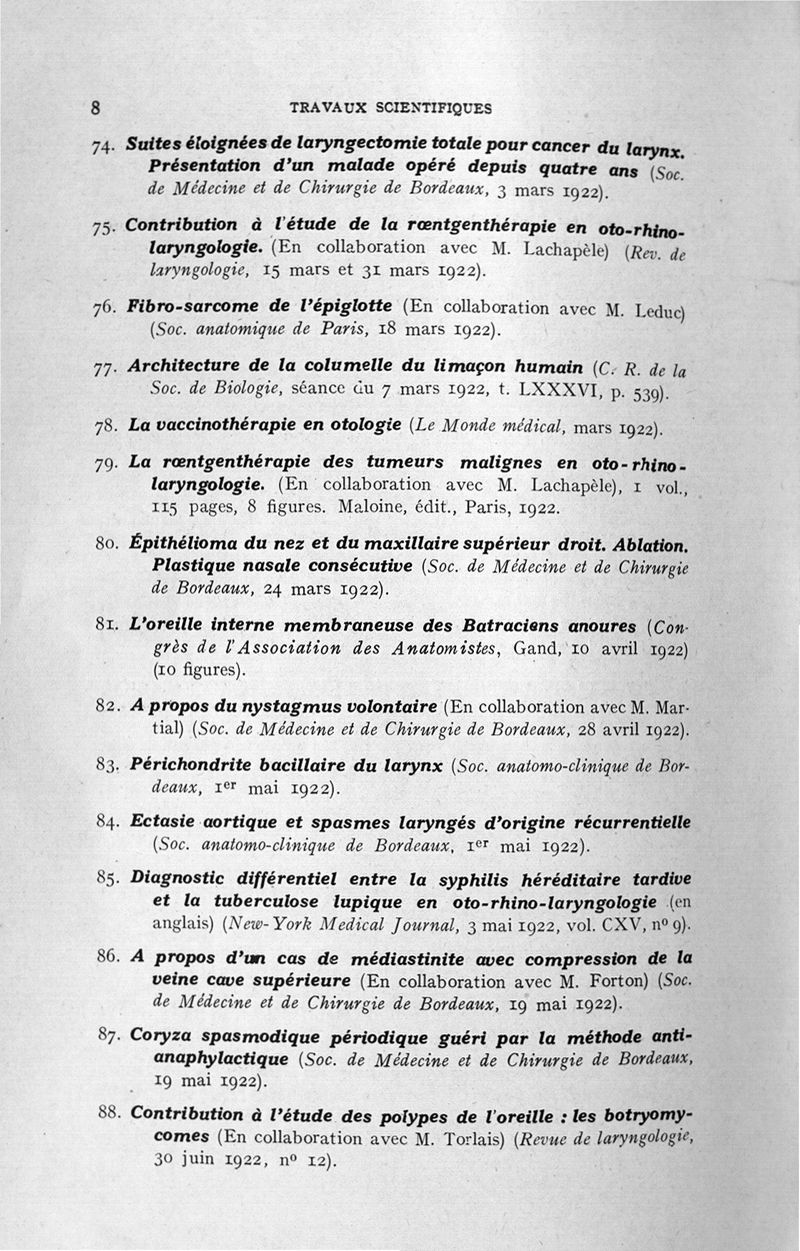 8 TRAVAUX SCIENTIFIQUES

74. Suites éloignées de laryngectomie totale pour cancer du larynx. Présentation d'un malade opéré depuis quatre ans (Soc. de Médecine et de Chirurgie de Bordeaux, 3 mars 1922).

75. Contribution à l'étude de la rœntgenthérapie en oto-rhino-laryngologie. (En collaboration avec M. Lachapèle) (Rev. de laryngologie, 15 mars et 31 mars 1922).

76. Fibro-sarcome de l'épiglotte (En collaboration avec M. Leduc) (Soc. anatomique de Paris, 18 mars 1922).

77. Architecture de la columelle du limaçon humain (C. R. de la Soc. de Biologie, séance du 7 mars 1922, t. LXXXVI, p. 539).

78. La vaccinothérapie en otologie (Le Monde médical, mars 1922).

79. La rœntgenthérapie des tumeurs malignes en oto-rhino-laryngologie. (En collaboration avec M. Lachapèle), 1 vol., 115 pages, 8 figures. Maloine, édit., Paris, 1922.

80. Épithélioma du nez et du maxillaire supérieur droit. Ablation. Plastique nasale consécutive (Soc. de Médecine et de Chirurgie de Bordeaux, 24 mars 1922).

81. L'oreille interne membraneuse des Batraciens anoures (Congrès de l'Association des Anatomistes, Gand, 10 avril 1922) (10 figures).

82. A propos du nystagmus volontaire (En collaboration avec M. Martial) (Soc. de Médecine et de Chirurgie de Bordeaux, 28 avril 1922).

83. Périchondrite bacillaire du larynx (Soc. anatomo-clinique de Bordeaux, 1er mai 1922).

84. Ectasie aortique et spasmes laryngés d'origine récurrentielle (Soc. anatomo-clinique de Bordeaux, 1er mai 1922).

85. Diagnostic différentiel entre la syphilis héréditaire tardive et la tuberculose lupique en oto-rhino-laryngologie (en anglais) (New-York Medical Journal, 3 mai 1922, vol. CXV, no 9).

86. A propos d'un cas de médiastinite avec compression de la veine cave supérieure (En collaboration avec M. Forton) (Soc. de Médecine et de Chirurgie de Bordeaux, 19 mai 1922).

87. Coryza spasmodique périodique guéri par la méthode anti-anaphylactique (Soc. de Médecine et de Chirurgie de Bordeaux, 19 mai 1922).

88. Contribution à l'étude des polypes de l'oreille : les botryomycomes (En collaboration avec M. Torlais) (Revue de laryngologie, 30 juin 1922, no 12).